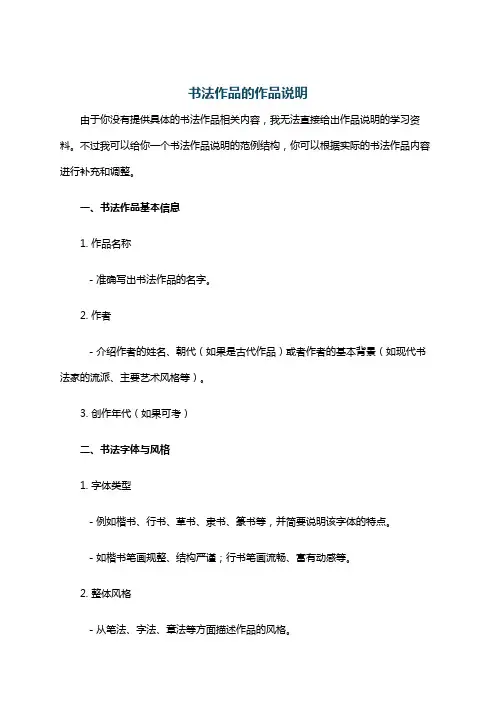 书法作品的作品说明

由于你没有提供具体的书法作品相关内容，我无法直接给出作品说明的学习资料。不过我可以给你一个书法作品说明的范例结构，你可以根据实际的书法作品内容进行补充和调整。

一、书法作品基本信息

1. 作品名称

- 准确写出书法作品的名字。

2. 作者

- 介绍作者的姓名、朝代（如果是古代作品）或者作者的基本背景（如现代书法家的流派、主要艺术风格等）。

3. 创作年代（如果可考）

二、书法字体与风格

1. 字体类型

- 例如楷书、行书、草书、隶书、篆书等，并简要说明该字体的特点。

- 如楷书笔画规整、结构严谨；行书笔画流畅、富有动感等。

2. 整体风格

- 从笔法、字法、章法等方面描述作品的风格。